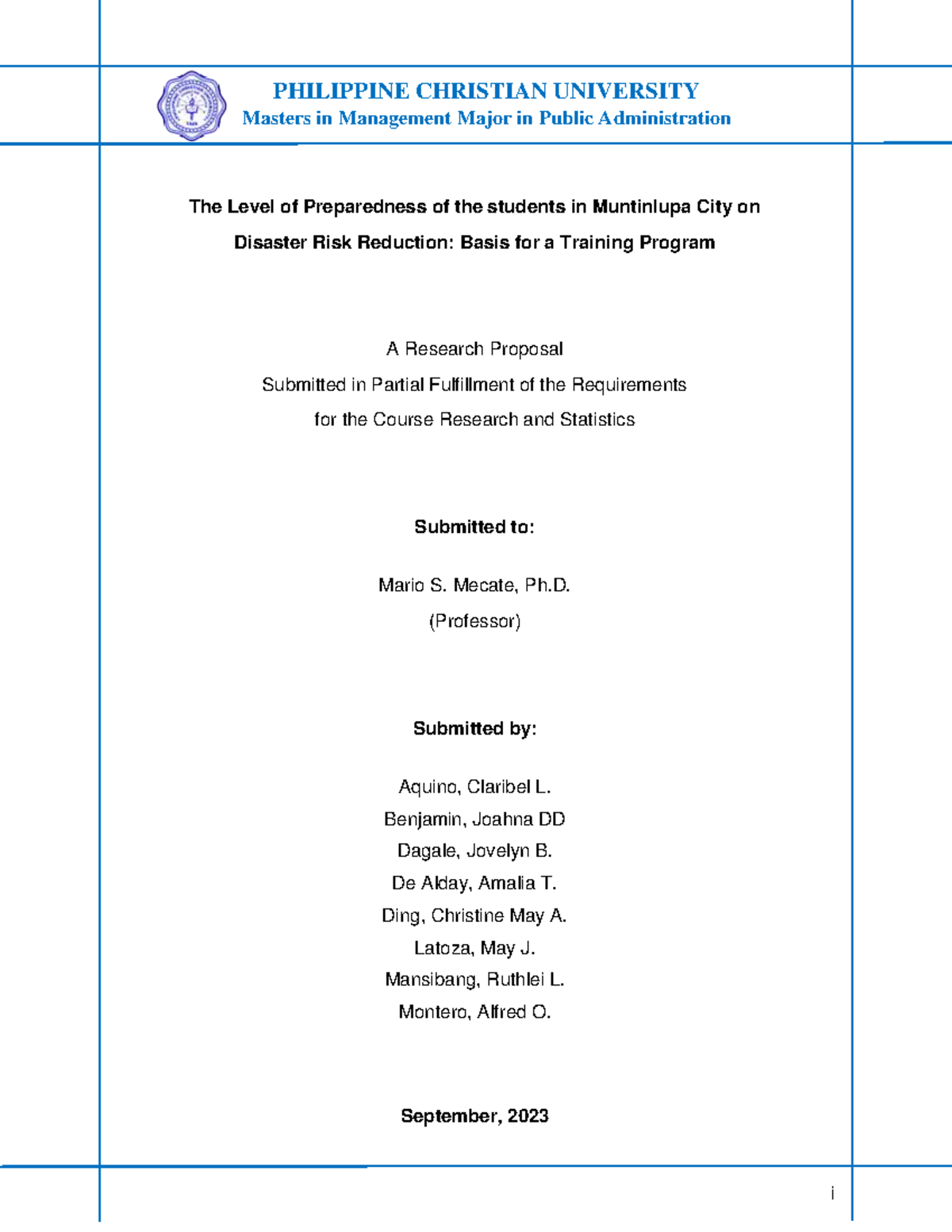 PHILIPPINE CHRISTIAN UNIVERSITY
Masters in Management Major in Public Administration

The Level of Preparedness of the students in Muntinlupa City on Disaster Risk Reduction: Basis for a Training Program

A Research Proposal
Submitted in Partial Fulfillment of the Requirements
for the Course Research and Statistics

Submitted to:

Mario S. Mecate, Ph.D.
(Professor)

Submitted by:

Aquino, Claribel L.
Benjamin, Joahna DD
Dagale, Jovelyn B.
De Alday, Amalia T.
Ding, Christine May A.
Latoza, May J.
Mansibang, Ruthlei L.
Montero, Alfred O.

September, 2023

i